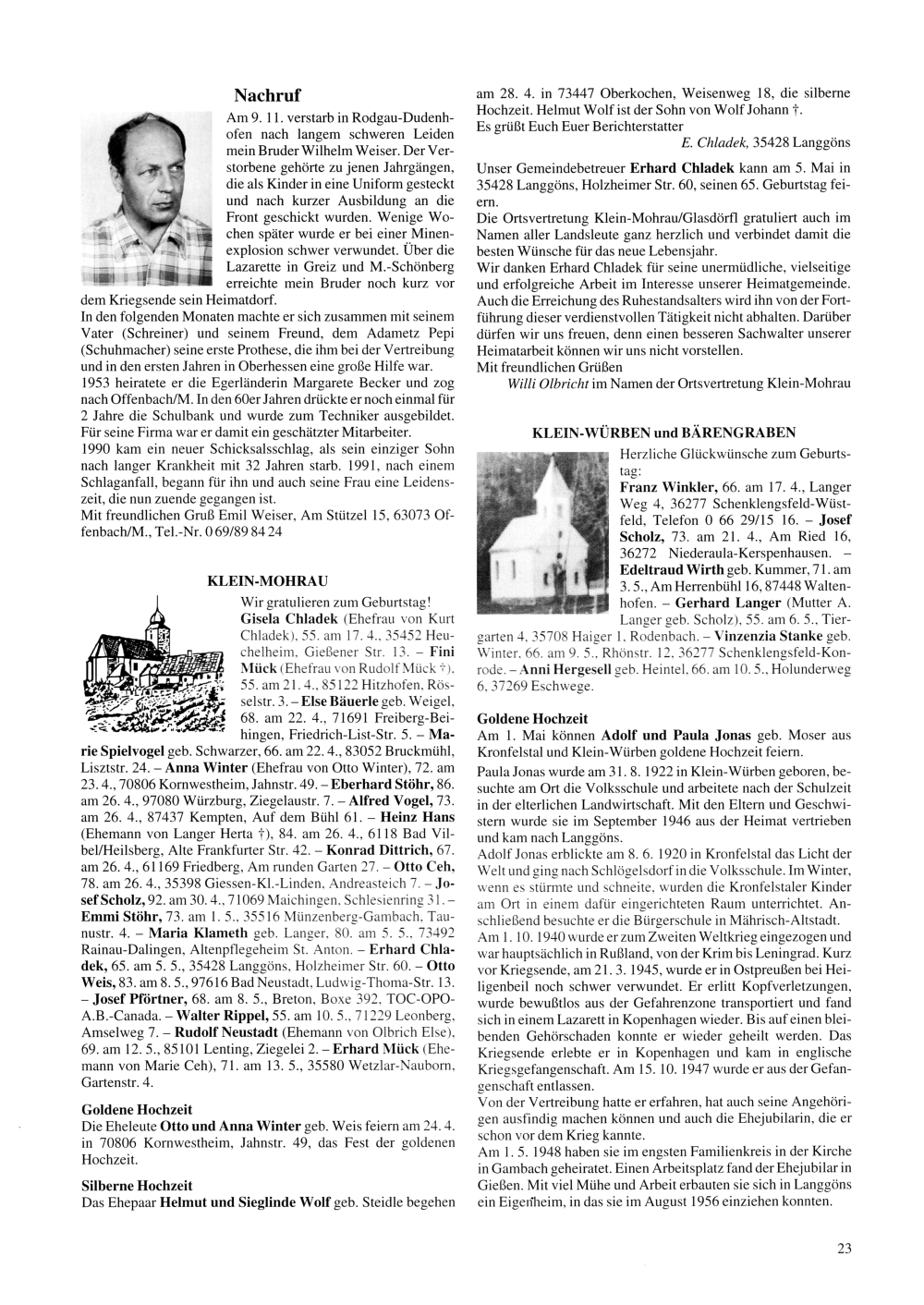 Nachruf

Am 9. 11. verstarb in Rodgau-Dudenhofen nach langem schweren Leiden mein Bruder Wilhelm Weiser. Der Verstorbene gehörte zu jenen Jahrgängen, die als Kinder in eine Uniform gesteckt und nach kurzer Ausbildung an die Front geschickt wurden. Wenige Wochen später wurde er bei einer Minenexplosion schwer verwundet. Über die Lazarette in Greiz und M.-Schönberg erreichte mein Bruder noch kurz vor dem Kriegsende sein Heimatdorf.
In den folgenden Monaten machte er sich zusammen mit seinem Vater (Schreiner) und seinem Freund, dem Adametz Pepi (Schuhmacher) seine erste Prothese, die ihm bei der Vertreibung und in den ersten Jahren in Oberhessen eine große Hilfe war.
1953 heiratete er die Egerländerin Margarete Becker und zog nach Offenbach/M. In den 60er Jahren drückte er noch einmal für 2 Jahre die Schulbank und wurde zum Techniker ausgebildet. Für seine Firma war er damit ein geschätzter Mitarbeiter.
1990 kam ein neuer Schicksalsschlag, als sein einziger Sohn nach langer Krankheit mit 32 Jahren starb. 1991, nach einem Schlaganfall, begann für ihn und auch seine Frau eine Leidenszeit, die nun zuende gegangen ist.
Mit freundlichen Gruß Emil Weiser, Am Stützel 15, 63073 Offenbach/M., Tel.-Nr. 0 69/89 84 24

KLEIN-MOHRAU

Wir gratulieren zum Geburtstag!
Gisela Chladek (Ehefrau von Kurt Chladek), 55. am 17. 4., 35452 Heuchelheim, Gießener Str. 13. – Fini Mück (Ehefrau von Rudolf Mück †), 55. am 21. 4., 85122 Hitzhofen, Rösselstr. 3. – Else Bäuerle geb. Weigel, 68. am 22. 4., 71691 Freiberg-Beihingen, Friedrich-List-Str. 5. – Marie Spielvogel geb. Schwarzer, 66. am 22. 4., 83052 Bruckmühl, Lisztstr. 24. – Anna Winter (Ehefrau von Otto Winter), 72. am 23. 4., 70806 Kornwestheim, Jahnstr. 49. – Eberhard Stöhr, 86. am 26. 4., 97080 Würzburg, Ziegelaustr. 7. – Alfred Vogel, 73. am 26. 4., 87437 Kempten, Auf dem Bühl 61. – Heinz Hans (Ehemann von Langer Herta †), 84. am 26. 4., 6118 Bad Vilbel/Heilsberg, Alte Frankfurter Str. 42. – Konrad Dittrich, 67. am 26. 4., 61169 Friedberg, Am runden Garten 27. – Otto Ceh, 78. am 26. 4., 35398 Giessen-Kl.-Linden, Andreasteich 7. – Josef Scholz, 92. am 30. 4., 71069 Maichingen, Schlesienring 31. – Emmi Stöhr, 73. am 1. 5., 35516 Münzenberg-Gambach, Taunustr. 4. – Maria Klameth geb. Langer, 80. am 5. 5., 73492 Rainau-Dalingen, Altenpflegeheim St. Anton. – Erhard Chladek, 65. am 5. 5., 35428 Langgöns, Holzheimer Str. 60. – Otto Weis, 83. am 8. 5., 97616 Bad Neustadt, Ludwig-Thoma-Str. 13. – Josef Pförtner, 68. am 8. 5., Breton, Boxe 392, TOC-OPO-A.B.-Canada. – Walter Rippel, 55. am 10. 5., 71229 Leonberg, Amselweg 7. – Rudolf Neustadt (Ehemann von Olbrich Else), 69. am 12. 5., 85101 Lenting, Ziegelei 2. – Erhard Mück (Ehemann von Marie Ceh), 71. am 13. 5., 35580 Wetzlar-Nauborn, Gartenstr. 4.

Goldene Hochzeit
Die Eheleute Otto und Anna Winter geb. Weis feiern am 24. 4. in 70806 Kornwestheim, Jahnstr. 49, das Fest der goldenen Hochzeit.

Silberne Hochzeit
Das Ehepaar Helmut und Sieglinde Wolf geb. Steidle begehen am 28. 4. in 73447 Oberkochen, Weisenweg 18, die silberne Hochzeit. Helmut Wolf ist der Sohn von Wolf Johann †.
Es grüßt Euch Euer Berichterstatter
E. Chladek, 35428 Langgöns

Unser Gemeindebetreuer Erhard Chladek kann am 5. Mai in 35428 Langgöns, Holzheimer Str. 60, seinen 65. Geburtstag feiern.
Die Ortsvertretung Klein-Mohrau/Glasdörfl gratuliert auch im Namen aller Landsleute ganz herzlich und verbindet damit die besten Wünsche für das neue Lebensjahr.
Wir danken Erhard Chladek für seine unermüdliche, vielseitige und erfolgreiche Arbeit im Interesse unserer Heimatgemeinde. Auch die Erreichung des Ruhestandsalters wird ihn von der Fortführung dieser verdienstvollen Tätigkeit nicht abhalten. Darüber dürfen wir uns freuen, denn einen besseren Sachwalter unserer Heimatarbeit können wir uns nicht vorstellen.
Mit freundlichen Grüßen
Willi Olbricht im Namen der Ortsvertretung Klein-Mohrau

KLEIN-WÜRBEN und BÄRENGRABEN

Herzliche Glückwünsche zum Geburtstag:
Franz Winkler, 66. am 17. 4., Langer Weg 4, 36277 Schenklengsfeld-Wüstfeld, Telefon 0 66 29/15 16. – Josef Scholz, 73. am 21. 4., Am Ried 16, 36272 Niederaula-Kerspenhausen. – Edeltraud Wirth geb. Kummer, 71. am 3. 5., Am Herrenbühl 16, 87448 Waltenhofen. – Gerhard Langer (Mutter A. Langer geb. Scholz), 55. am 6. 5., Tiergarten 4, 35708 Haiger 1, Rodenbach. – Vinzenzia Stanke geb. Winter, 66. am 9. 5., Rhönstr. 12, 36277 Schenklengsfeld-Konrode. – Anni Hergesell geb. Heintel, 66. am 10. 5., Holunderweg 6, 37269 Eschwege.

Goldene Hochzeit
Am 1. Mai können Adolf und Paula Jonas geb. Moser aus Kronfelstal und Klein-Würben goldene Hochzeit feiern.
Paula Jonas wurde am 31. 8. 1922 in Klein-Würben geboren, besuchte am Ort die Volksschule und arbeitete nach der Schulzeit in der elterlichen Landwirtschaft. Mit den Eltern und Geschwistern wurde sie im September 1946 aus der Heimat vertrieben und kam nach Langgöns.
Adolf Jonas erblickte am 8. 6. 1920 in Kronfelstal das Licht der Welt und ging nach Schlögelsdorf in die Volksschule. Im Winter, wenn es stürmte und schneite, wurden die Kronfelstaler Kinder am Ort in einem dafür eingerichteten Raum unterrichtet. Anschließend besuchte er die Bürgerschule in Mährisch-Altstadt.
Am 1. 10. 1940 wurde er zum Zweiten Weltkrieg eingezogen und war hauptsächlich in Rußland, von der Krim bis Leningrad. Kurz vor Kriegsende, am 21. 3. 1945, wurde er in Ostpreußen bei Heiligenbeil noch schwer verwundet. Er erlitt Kopfverletzungen, wurde bewußtlos aus der Gefahrenzone transportiert und fand sich in einem Lazarett in Kopenhagen wieder. Bis auf einen bleibenden Gehörschaden konnte er wieder geheilt werden. Das Kriegsende erlebte er in Kopenhagen und kam in englische Kriegsgefangenschaft. Am 15. 10. 1947 wurde er aus der Gefangenschaft entlassen.
Von der Vertreibung hatte er erfahren, hat auch seine Angehörigen ausfindig machen können und auch die Ehejubilarin, die er schon vor dem Krieg kannte.
Am 1. 5. 1948 haben sie im engsten Familienkreis in der Kirche in Gambach geheiratet. Einen Arbeitsplatz fand der Ehejubilar in Gießen. Mit viel Mühe und Arbeit erbauten sie sich in Langgöns ein Eigenheim, in das sie im August 1956 einziehen konnten.

23